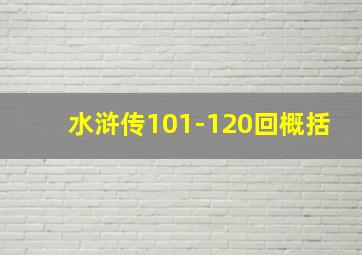 水浒传101-120回概括